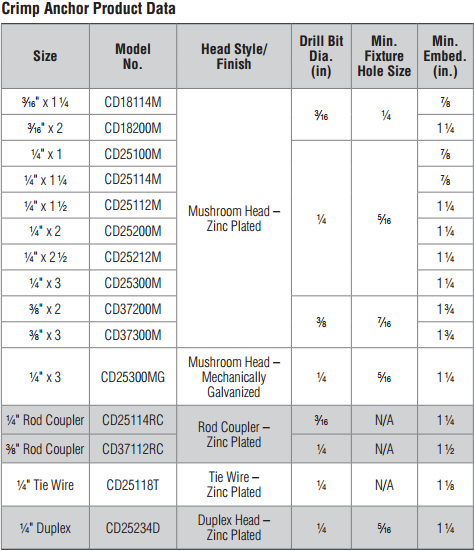 Crimp Anchor Product Data

| Size | Model No. | Head Style/ Finish | Drill Bit Dia. (in) | Min. Fixture Hole Size | Min. Embed. (in.) |
|---|---|---|---|---|---|
| 3⁄16" x 1 1⁄4 | CD18114M | Mushroom Head – Zinc Plated | 3⁄16 | 1⁄4 | 7⁄8 |
| 3⁄16" x 2 | CD18200M | | | | 1 1⁄4 |
| 1⁄4" x 1 | CD25100M | | 1⁄4 | 5⁄16 | 7⁄8 |
| 1⁄4" x 1 1⁄4 | CD25114M | | | | 7⁄8 |
| 1⁄4" x 1 1⁄2 | CD25112M | | | | 1 1⁄4 |
| 1⁄4" x 2 | CD25200M | | | | 1 1⁄4 |
| 1⁄4" x 2 1⁄2 | CD25212M | | | | 1 1⁄4 |
| 1⁄4" x 3 | CD25300M | | | | 1 1⁄4 |
| 3⁄8" x 2 | CD37200M | | 3⁄8 | 7⁄16 | 1 3⁄4 |
| 3⁄8" x 3 | CD37300M | | | | 1 3⁄4 |
| 1⁄4" x 3 | CD25300MG | Mushroom Head – Mechanically Galvanized | 1⁄4 | 5⁄16 | 1 1⁄4 |
| 1⁄4" Rod Coupler | CD25114RC | Rod Coupler – Zinc Plated | 3⁄16 | N/A | 1 1⁄4 |
| 3⁄8" Rod Coupler | CD37112RC | | 1⁄4 | N/A | 1 1⁄2 |
| 1⁄4" Tie Wire | CD25118T | Tie Wire – Zinc Plated | 1⁄4 | N/A | 1 1⁄8 |
| 1⁄4" Duplex | CD25234D | Duplex Head – Zinc Plated | 1⁄4 | 5⁄16 | 1 1⁄4 |